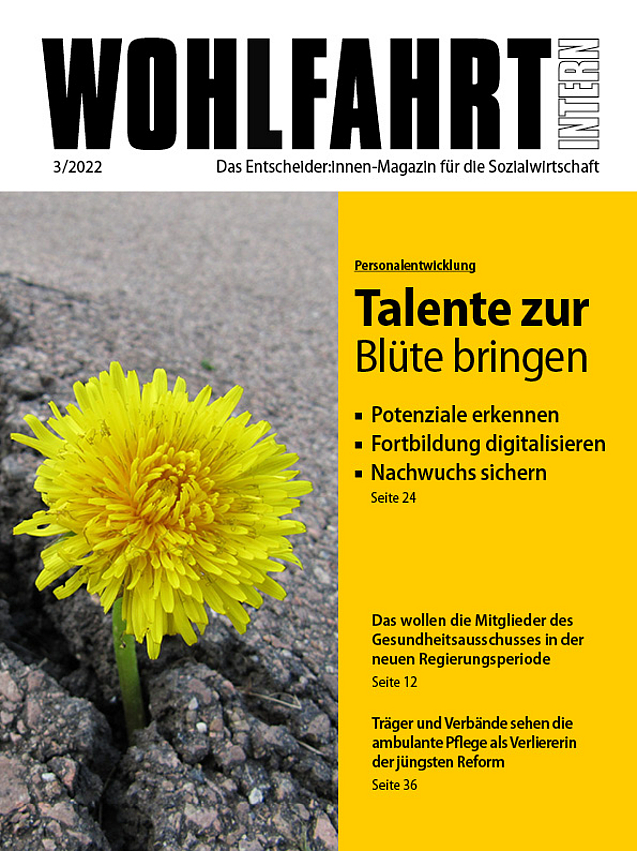 WOHLFAHRT INTERN

3/2022

Das Entscheider:innen-Magazin für die Sozialwirtschaft

Personalentwicklung

Talente zur Blüte bringen

• Potenziale erkennen
• Fortbildung digitalisieren
• Nachwuchs sichern

Seite 24

Das wollen die Mitglieder des Gesundheitsausschusses in der neuen Regierungsperiode

Seite 12

Träger und Verbände sehen die ambulante Pflege als Verliererin der jüngsten Reform

Seite 36